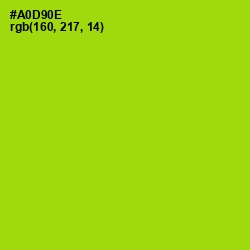 #A0D90E
rgb(160, 217, 14)